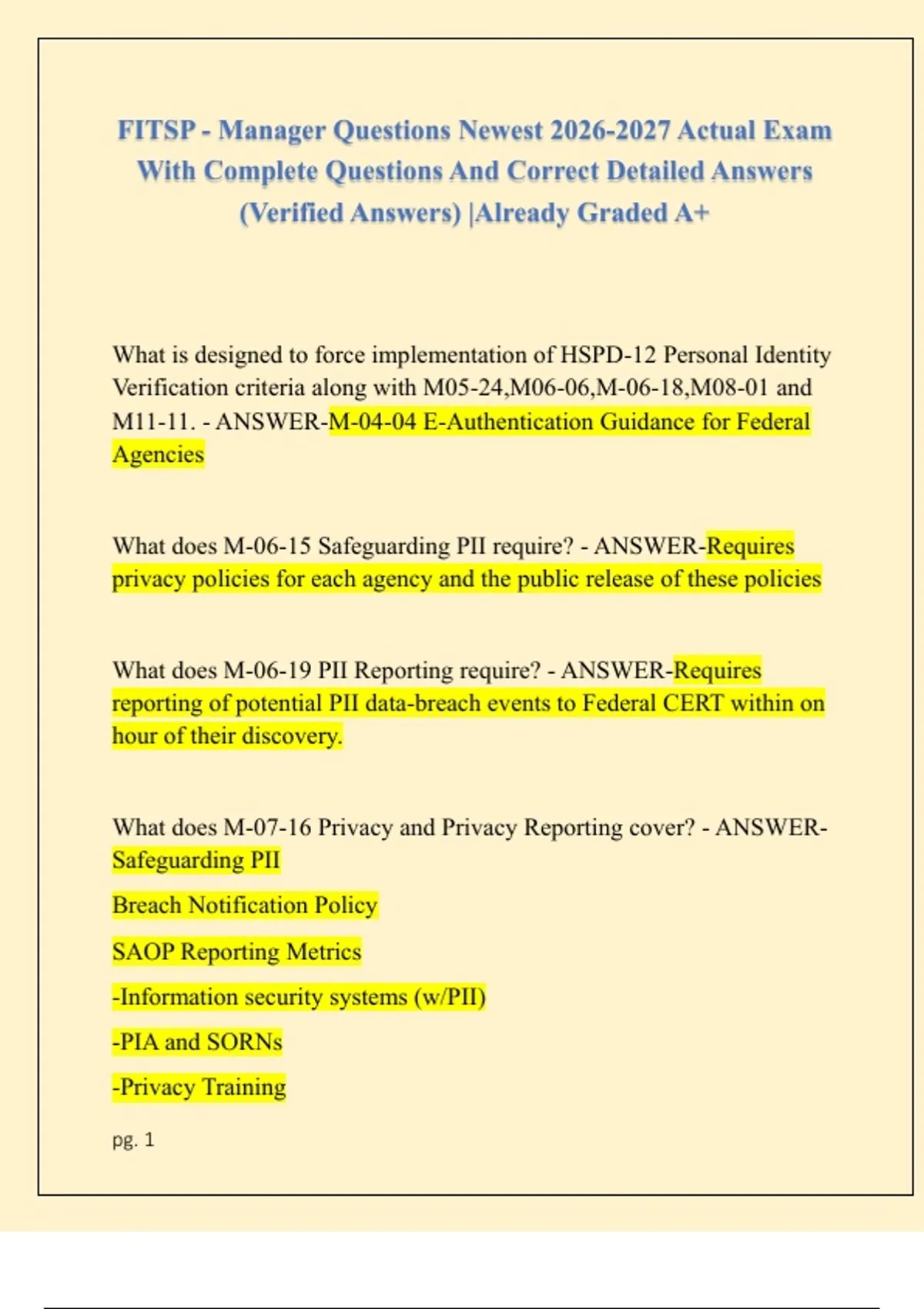 FITSP - Manager Questions Newest 2026-2027 Actual Exam With Complete Questions And Correct Detailed Answers (Verified Answers) |Already Graded A+

What is designed to force implementation of HSPD-12 Personal Identity Verification criteria along with M05-24,M06-06,M-06-18,M08-01 and M11-11. - ANSWER-M-04-04 E-Authentication Guidance for Federal Agencies

What does M-06-15 Safeguarding PII require? - ANSWER-Requires privacy policies for each agency and the public release of these policies

What does M-06-19 PII Reporting require? - ANSWER-Requires reporting of potential PII data-breach events to Federal CERT within on hour of their discovery.

What does M-07-16 Privacy and Privacy Reporting cover? - ANSWER-Safeguarding PII

Breach Notification Policy

SAOP Reporting Metrics

-Information security systems (w/PII)

-PIA and SORNs

-Privacy Training

pg. 1